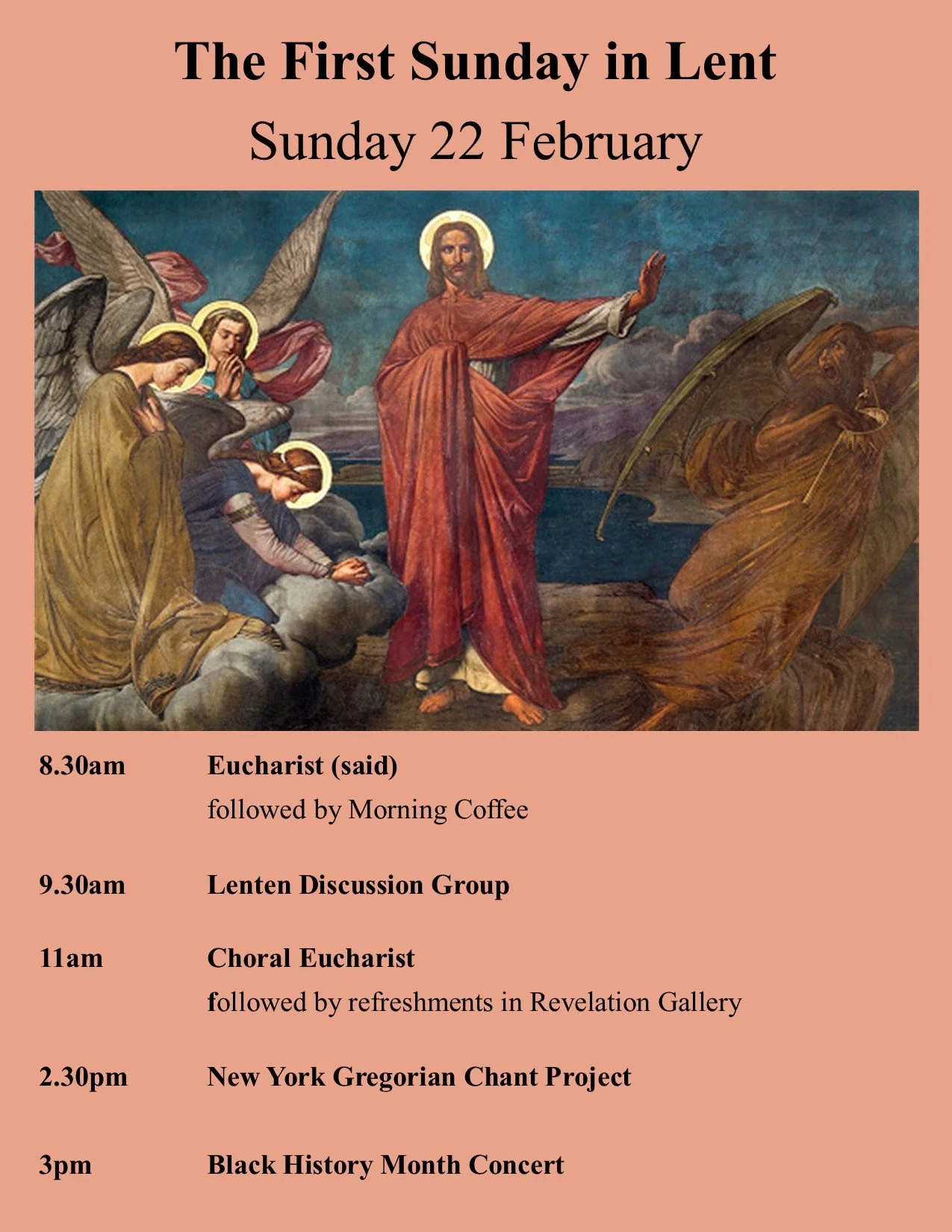 The First Sunday in Lent

Sunday 22 February

8.30am Eucharist (said)
followed by Morning Coffee

9.30am Lenten Discussion Group

11am Choral Eucharist
followed by refreshments in Revelation Gallery

2.30pm New York Gregorian Chant Project

3pm Black History Month Concert